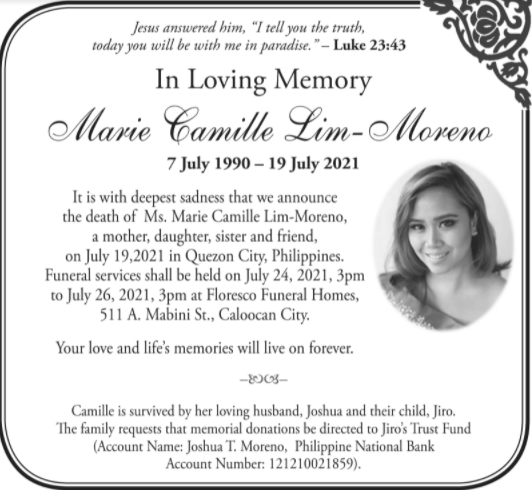 Jesus answered him, "I tell you the truth, today you will be with me in paradise." – Luke 23:43

In Loving Memory

Marie Camille Lim-Moreno

7 July 1990 – 19 July 2021

It is with deepest sadness that we announce the death of Ms. Marie Camille Lim-Moreno, a mother, daughter, sister and friend, on July 19,2021 in Quezon City, Philippines. Funeral services shall be held on July 24, 2021, 3pm to July 26, 2021, 3pm at Floresco Funeral Homes, 511 A. Mabini St., Caloocan City.

Your love and life's memories will live on forever.

Camille is survived by her loving husband, Joshua and their child, Jiro. The family requests that memorial donations be directed to Jiro's Trust Fund (Account Name: Joshua T. Moreno, Philippine National Bank Account Number: 121210021859).